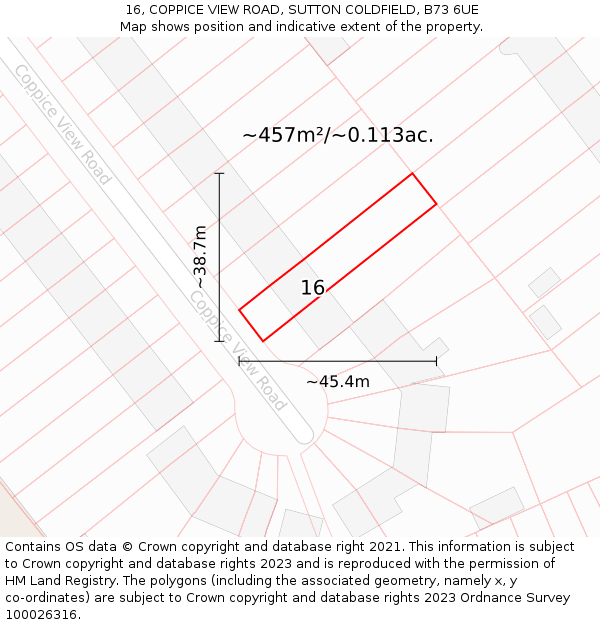 16, COPPICE VIEW ROAD, SUTTON COLDFIELD, B73 6UE
Map shows position and indicative extent of the property.

Coppice View Road

~457m²/~0.113ac.

~38.7m

16

Coppice View Road

~45.4m

Contains OS data © Crown copyright and database right 2021. This information is subject to Crown copyright and database rights 2023 and is reproduced with the permission of HM Land Registry. The polygons (including the associated geometry, namely x, y co-ordinates) are subject to Crown copyright and database rights 2023 Ordnance Survey 100026316.